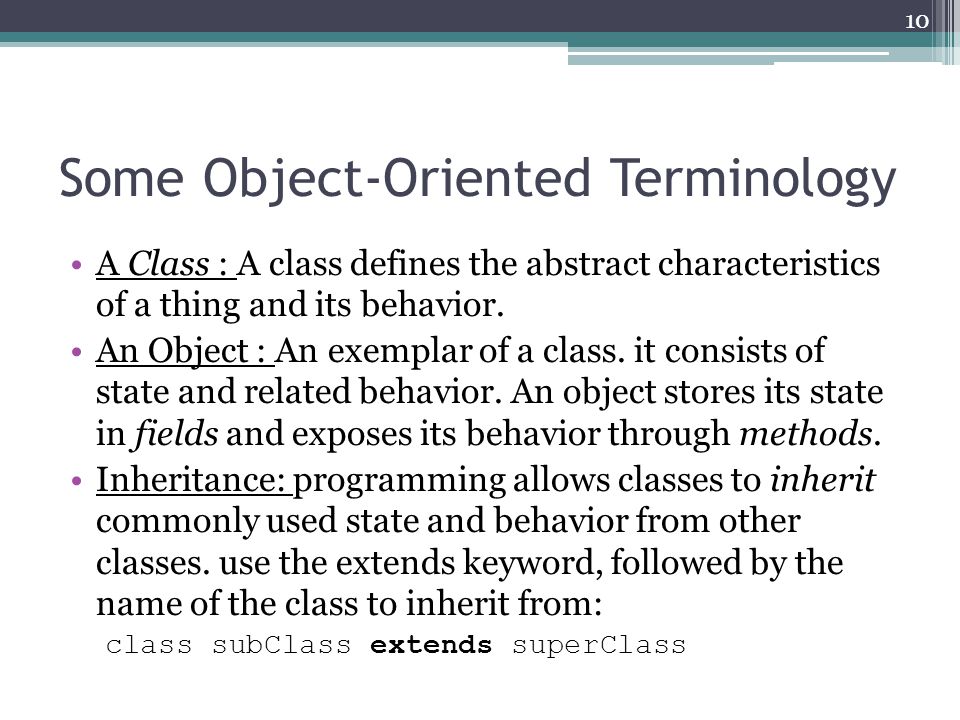 10

Some Object-Oriented Terminology

• A Class : A class defines the abstract characteristics of a thing and its behavior.
• An Object : An exemplar of a class. it consists of state and related behavior. An object stores its state in fields and exposes its behavior through methods.
• Inheritance: programming allows classes to inherit commonly used state and behavior from other classes. use the extends keyword, followed by the name of the class to inherit from:
class subClass extends superClass